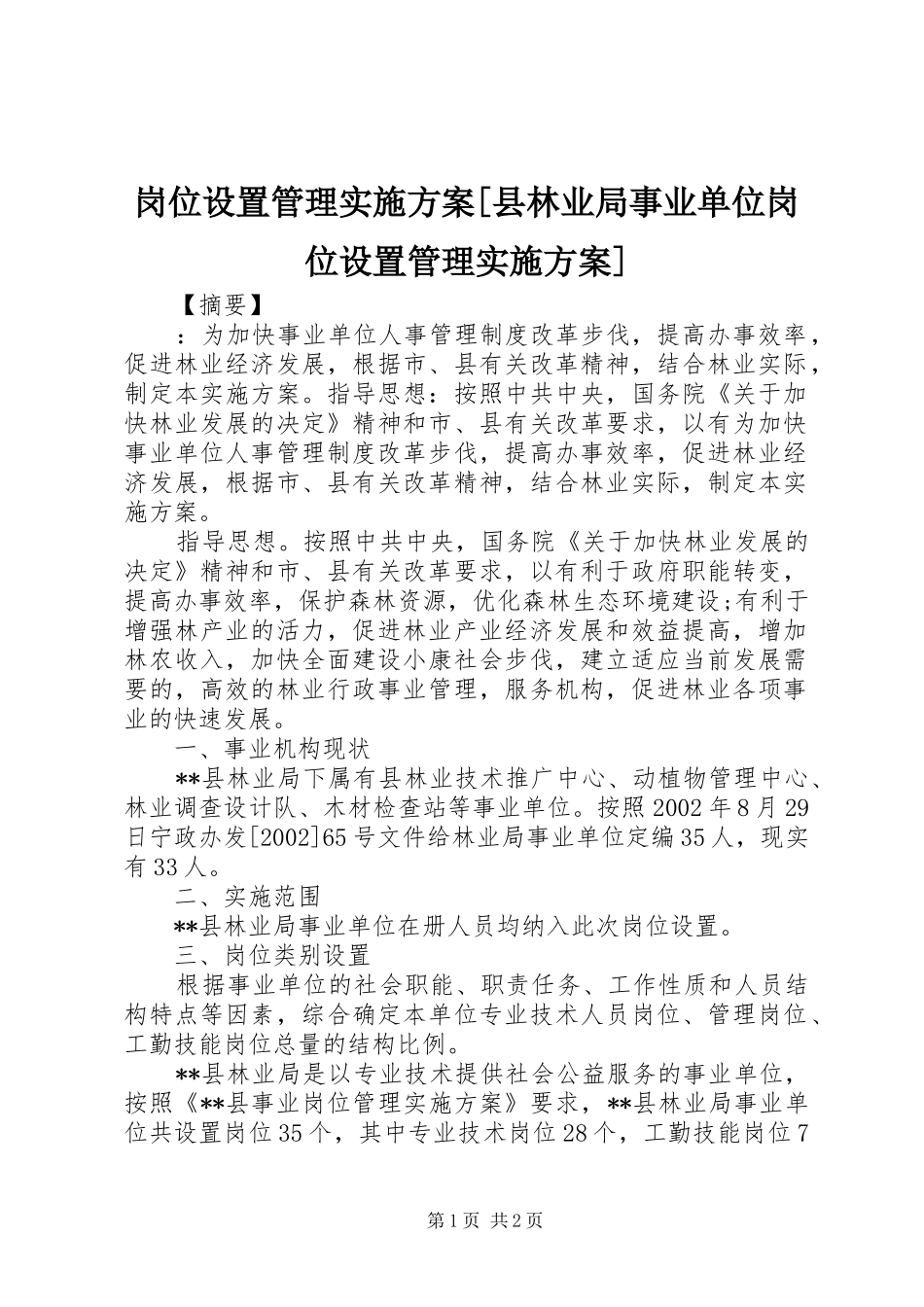 岗位设置管理实施方案[县林业局事业单位岗位设置管理实施方案]

【摘要】

：为加快事业单位人事管理制度改革步伐，提高办事效率，促进林业经济发展，根据市、县有关改革精神，结合林业实际，制定本实施方案。指导思想：按照中共中央，国务院《关于加快林业发展的决定》精神和市、县有关改革要求，以有为加快事业单位人事管理制度改革步伐，提高办事效率，促进林业经济发展，根据市、县有关改革精神，结合林业实际，制定本实施方案。

指导思想。按照中共中央，国务院《关于加快林业发展的决定》精神和市、县有关改革要求，以有利于政府职能转变，提高办事效率，保护森林资源，优化森林生态环境建设;有利于增强林产业的活力，促进林业产业经济发展和效益提高，增加林农收入，加快全面建设小康社会步伐，建立适应当前发展需要的，高效的林业行政事业管理，服务机构，促进林业各项事业的快速发展。

一、事业机构现状

**县林业局下属有县林业技术推广中心、动植物管理中心、林业调查设计队、木材检查站等事业单位。按照2002年8月29日宁政办发[2002]65号文件给林业局事业单位定编35人，现实有33人。

二、实施范围

**县林业局事业单位在册人员均纳入此次岗位设置。

三、岗位类别设置

根据事业单位的社会职能、职责任务、工作性质和人员结构特点等因素，综合确定本单位专业技术人员岗位、管理岗位、工勤技能岗位总量的结构比例。

**县林业局是以专业技术提供社会公益服务的事业单位，按照《**县事业岗位管理实施方案》要求，**县林业局事业单位共设置岗位35个，其中专业技术岗位28个，工勤技能岗位7

第1页 共2页